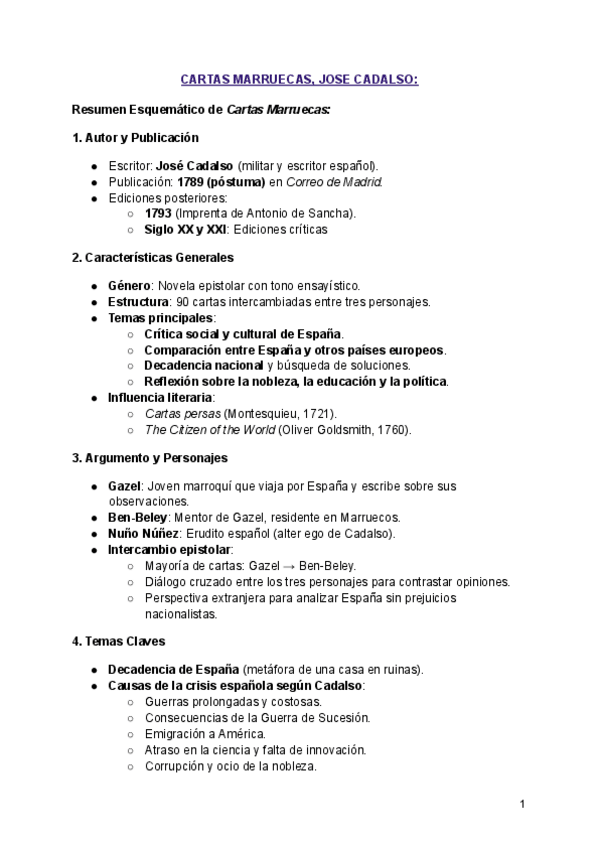 CARTAS MARRUECAS, JOSE CADALSO:

Resumen Esquemático de Cartas Marruecas:

1. Autor y Publicación

- Escritor: José Cadalso (militar y escritor español).
- Publicación: 1789 (póstuma) en Correo de Madrid.
- Ediciones posteriores:
  - 1793 (Imprenta de Antonio de Sancha).
  - Siglo XX y XXI: Ediciones críticas

2. Características Generales

- Género: Novela epistolar con tono ensayístico.
- Estructura: 90 cartas intercambiadas entre tres personajes.
- Temas principales:
  - Crítica social y cultural de España.
  - Comparación entre España y otros países europeos.
  - Decadencia nacional y búsqueda de soluciones.
  - Reflexión sobre la nobleza, la educación y la política.
- Influencia literaria:
  - Cartas persas (Montesquieu, 1721).
  - The Citizen of the World (Oliver Goldsmith, 1760).

3. Argumento y Personajes

- Gazel: Joven marroquí que viaja por España y escribe sobre sus observaciones.
- Ben-Beley: Mentor de Gazel, residente en Marruecos.
- Nuño Núñez: Erudito español (alter ego de Cadalso).
- Intercambio epistolar:
  - Mayoría de cartas: Gazel → Ben-Beley.
  - Diálogo cruzado entre los tres personajes para contrastar opiniones.
  - Perspectiva extranjera para analizar España sin prejuicios nacionalistas.

4. Temas Claves

- Decadencia de España (metáfora de una casa en ruinas).
- Causas de la crisis española según Cadalso:
  - Guerras prolongadas y costosas.
  - Consecuencias de la Guerra de Sucesión.
  - Emigración a América.
  - Atraso en la ciencia y falta de innovación.
  - Corrupción y ocio de la nobleza.

1